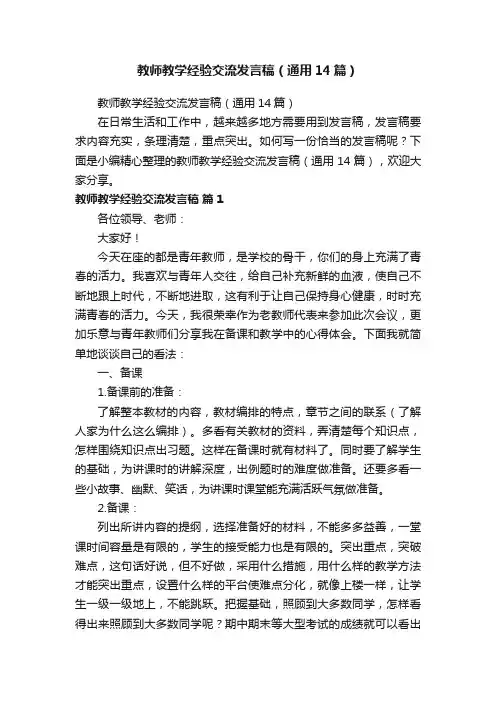 教师教学经验交流发言稿（通用14篇）

教师教学经验交流发言稿（通用14篇）

在日常生活和工作中，越来越多地方需要用到发言稿，发言稿要求内容充实，条理清楚，重点突出。如何写一份恰当的发言稿呢？下面是小编精心整理的教师教学经验交流发言稿（通用14篇），欢迎大家分享。

教师教学经验交流发言稿 篇1

各位领导、老师：

大家好！

今天在座的都是青年教师，是学校的骨干，你们的身上充满了青春的活力。我喜欢与青年人交往，给自己补充新鲜的血液，使自己不断地跟上时代，不断地进取，这有利于让自己保持身心健康，时时充满青春的活力。今天，我很荣幸作为老教师代表来参加此次会议，更加乐意与青年教师们分享我在备课和教学中的心得体会。下面我就简单地谈谈自己的看法：

一、备课

1.备课前的准备：

了解整本教材的内容，教材编排的特点，章节之间的联系（了解人家为什么这么编排）。多看有关教材的资料，弄清楚每个知识点，怎样围绕知识点出习题。这样在备课时就有材料了。同时要了解学生的基础，为讲课时的讲解深度，出例题时的难度做准备。还要多看一些小故事、幽默、笑话，为讲课时课堂能充满活跃气氛做准备。

2.备课：

列出所讲内容的提纲，选择准备好的材料，不能多多益善，一堂课时间容量是有限的，学生的接受能力也是有限的。突出重点，突破难点，这句话好说，但不好做，采用什么措施，用什么样的教学方法才能突出重点，设置什么样的平台使难点分化，就像上楼一样，让学生一级一级地上，不能跳跃。把握基础，照顾到大多数同学，怎样看得出来照顾到大多数同学呢？期中期末等大型考试的成绩就可以看出